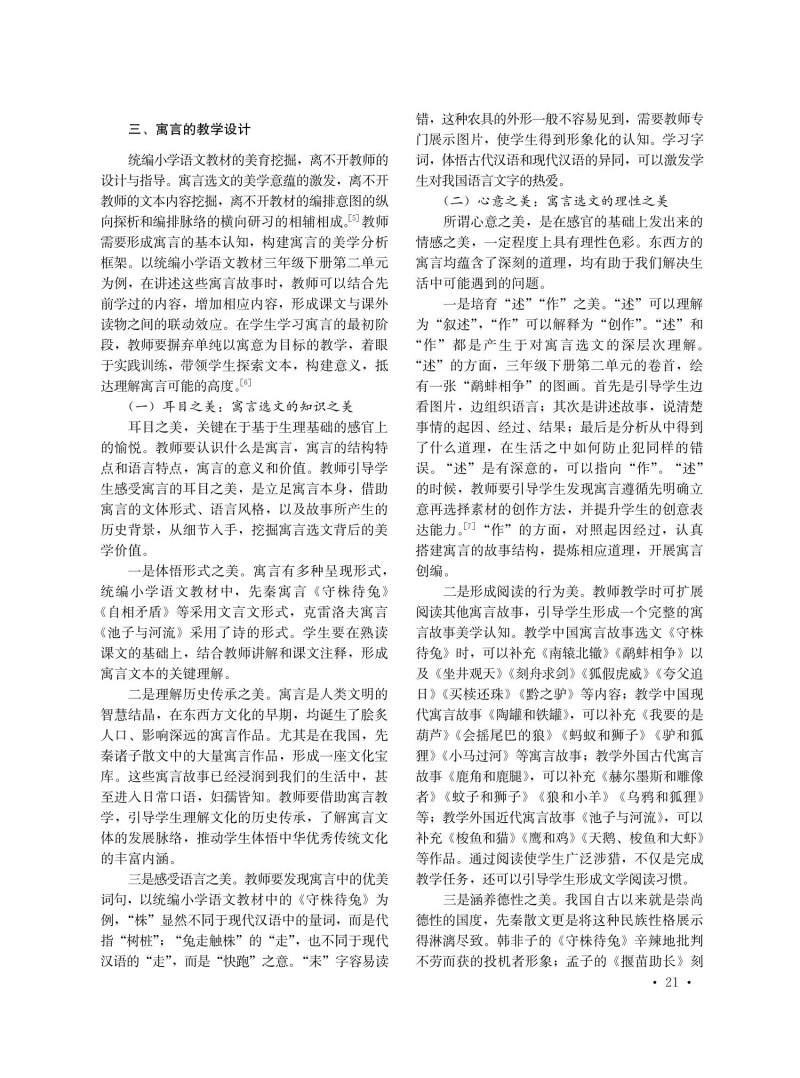 三、寓言的教学设计

统编小学语文教材的美育挖掘，离不开教师的设计与指导。寓言选文的美学意蕴的激发，离不开教师的文本内容挖掘，离不开教材的编排意图的纵向探析和编排脉络的横向研习的相辅相成。[5]教师需要形成寓言的基本认知，构建寓言的美学分析框架。以统编小学语文教材三年级下册第二单元为例，在讲述这些寓言故事时，教师可以结合先前学过的内容，增加相应内容，形成课文与课外读物之间的联动效应。在学生学习寓言的最初阶段，教师要摒弃单纯以寓意为目标的教学，着眼于实践训练，带领学生探索文本，构建意义，抵达理解寓言可能的高度。[6]

（一）耳目之美：寓言选文的知识之美

耳目之美，关键在于基于生理基础的感官上的愉悦。教师要认识什么是寓言，寓言的结构特点和语言特点，寓言的意义和价值。教师引导学生感受寓言的耳目之美，是立足寓言本身，借助寓言的文体形式、语言风格，以及故事所产生的历史背景，从细节入手，挖掘寓言选文背后的美学价值。

一是体悟形式之美。寓言有多种呈现形式，统编小学语文教材中，先秦寓言《守株待兔》《自相矛盾》等采用文言文形式，克雷洛夫寓言《池子与河流》采用了诗的形式。学生要在熟读课文的基础上，结合教师讲解和课文注释，形成寓言文本的关键理解。

二是理解历史传承之美。寓言是人类文明的智慧结晶，在东西方文化的早期，均诞生了脍炙人口、影响深远的寓言作品。尤其是在我国，先秦诸子散文中的大量寓言作品，形成一座文化宝库。这些寓言故事已经浸润到我们的生活中，甚至进入日常口语，妇孺皆知。教师要借助寓言教学，引导学生理解文化的历史传承，了解寓言文体的发展脉络，推动学生体悟中华优秀传统文化的丰富内涵。

三是感受语言之美。教师要发现寓言中的优美词句，以统编小学语文教材中的《守株待兔》为例，“株”显然不同于现代汉语中的量词，而是代指“树桩”；“兔走触株”的“走”，也不同于现代汉语的“走”，而是“快跑”之意。“耒”字容易读错，这种农具的外形一般不容易见到，需要教师专门展示图片，使学生得到形象化的认知。学习字词，体悟古代汉语和现代汉语的异同，可以激发学生对我国语言文字的热爱。

（二）心意之美：寓言选文的理性之美

所谓心意之美，是在感官的基础上发出来的情感之美，一定程度上具有理性色彩。东西方的寓言均蕴含了深刻的道理，均有助于我们解决生活中可能遇到的问题。

一是培育“述”“作”之美。“述”可以理解为“叙述”，“作”可以解释为“创作”。“述”和“作”都是产生于对寓言选文的深层次理解。“述”的方面，三年级下册第二单元的卷首，绘有一张“鹬蚌相争”的图画。首先是引导学生边看图片，边组织语言；其次是讲述故事，说清楚事情的起因、经过、结果；最后是分析从中得到了什么道理，在生活之中如何防止犯同样的错误。“述”是有深意的，可以指向“作”。“述”的时候，教师要引导学生发现寓言遵循先明确立意再选择素材的创作方法，并提升学生的创意表达能力。[7]“作”的方面，对照起因经过，认真搭建寓言的故事结构，提炼相应道理，开展寓言创编。

二是形成阅读的行为美。教师教学时可扩展阅读其他寓言故事，引导学生形成一个完整的寓言故事美学认知。教学中国寓言故事选文《守株待兔》时，可以补充《南辕北辙》《鹬蚌相争》以及《坐井观天》《刻舟求剑》《狐假虎威》《夸父追日》《买椟还珠》《黔之驴》等内容；教学中国现代寓言故事《陶罐和铁罐》，可以补充《我要的是葫芦》《会摇尾巴的狼》《蚂蚁和狮子》《驴和狐狸》《小马过河》等寓言故事；教学外国古代寓言故事《鹿角和鹿腿》，可以补充《赫尔墨斯和雕像者》《蚊子和狮子》《狼和小羊》《乌鸦和狐狸》等；教学外国近代寓言故事《池子与河流》，可以补充《梭鱼和猫》《鹰和鸡》《天鹅、梭鱼和大虾》等作品。通过阅读使学生广泛涉猎，不仅是完成教学任务，还可以引导学生形成文学阅读习惯。

三是涵养德性之美。我国自古以来就是崇尚德性的国度，先秦散文更是将这种民族性格展示得淋漓尽致。韩非子的《守株待兔》辛辣地批判不劳而获的投机者形象；孟子的《揠苗助长》刻

• 21 •